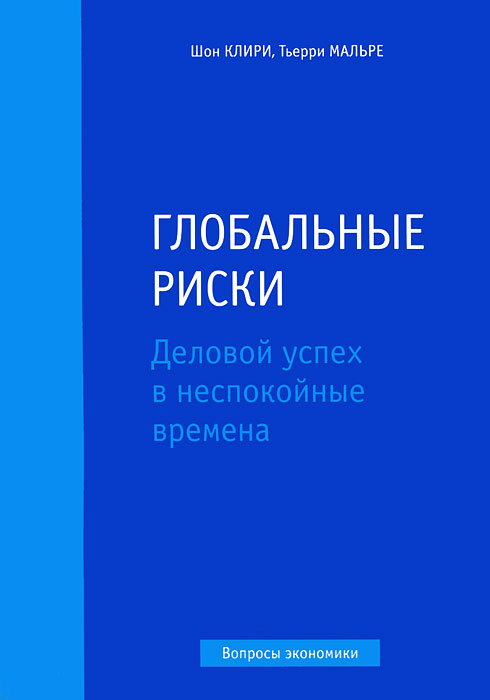 Шон КЛИРИ, Тьерри МАЛЬРЕ

ГЛОБАЛЬНЫЕ РИСКИ

Деловой успех в неспокойные времена

Вопросы экономики